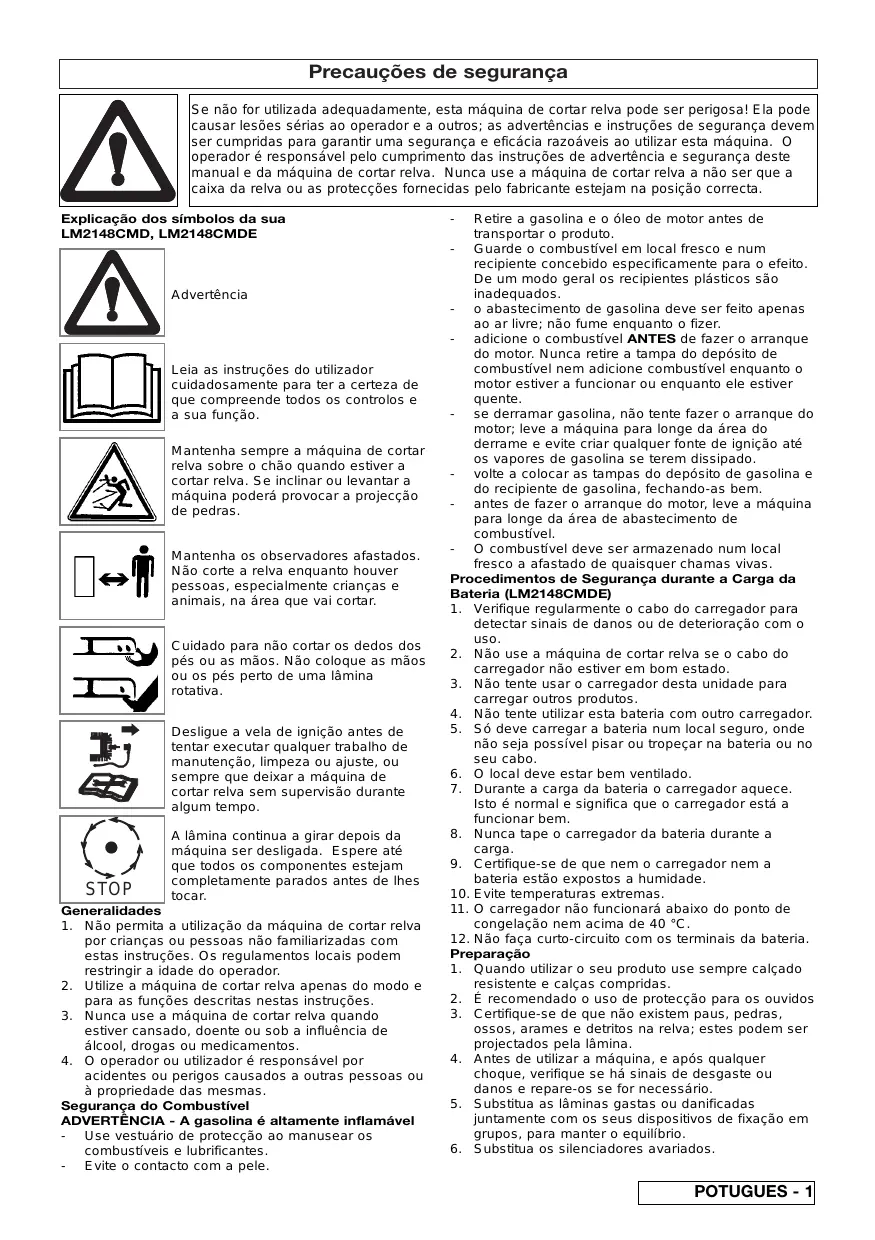 Precauções de segurança

Se não for utilizada adequadamente, esta máquina de cortar relva pode ser perigosa! Ela pode causar lesões sérias ao operador e a outros; as advertências e instruções de segurança devem ser cumpridas para garantir uma segurança e eficácia razoáveis ao utilizar esta máquina. O operador é responsável pelo cumprimento das instruções de advertência e segurança deste manual e da máquina de cortar relva. Nunca use a máquina de cortar relva a não ser que a caixa da relva ou as protecções fornecidas pelo fabricante estejam na posição correcta.

Explicação dos símbolos da sua LM2148CMD, LM2148CMDE

Advertência

Leia as instruções do utilizador cuidadosamente para ter a certeza de que compreende todos os controlos e a sua função.

Mantenha sempre a máquina de cortar relva sobre o chão quando estiver a cortar relva. Se inclinar ou levantar a máquina poderá provocar a projecção de pedras.

Mantenha os observadores afastados. Não corte a relva enquanto houver pessoas, especialmente crianças e animais, na área que vai cortar.

Cuidado para não cortar os dedos dos pés ou as mãos. Não coloque as mãos ou os pés perto de uma lâmina rotativa.

Desligue a vela de ignição antes de tentar executar qualquer trabalho de manutenção, limpeza ou ajuste, ou sempre que deixar a máquina de cortar relva sem supervisão durante algum tempo.

STOP

A lâmina continua a girar depois da máquina ser desligada. Espere até que todos os componentes estejam completamente parados antes de lhes tocar.

Generalidades
1. Não permita a utilização da máquina de cortar relva por crianças ou pessoas não familiarizadas com estas instruções. Os regulamentos locais podem restringir a idade do operador.
2. Utilize a máquina de cortar relva apenas do modo e para as funções descritas nestas instruções.
3. Nunca use a máquina de cortar relva quando estiver cansado, doente ou sob a influência de álcool, drogas ou medicamentos.
4. O operador ou utilizador é responsável por acidentes ou perigos causados a outras pessoas ou à propriedade das mesmas.

Segurança do Combustível
ADVERTÊNCIA - A gasolina é altamente inflamável
- Use vestuário de protecção ao manusear os combustíveis e lubrificantes.
- Evite o contacto com a pele.
- Retire a gasolina e o óleo de motor antes de transportar o produto.
- Guarde o combustível em local fresco e num recipiente concebido especificamente para o efeito. De um modo geral os recipientes plásticos são inadequados.
- o abastecimento de gasolina deve ser feito apenas ao ar livre; não fume enquanto o fizer.
- adicione o combustível ANTES de fazer o arranque do motor. Nunca retire a tampa do depósito de combustível nem adicione combustível enquanto o motor estiver a funcionar ou enquanto ele estiver quente.
- se derramar gasolina, não tente fazer o arranque do motor; leve a máquina para longe da área do derrame e evite criar qualquer fonte de ignição até os vapores de gasolina se terem dissipado.
- volte a colocar as tampas do depósito de gasolina e do recipiente de gasolina, fechando-as bem.
- antes de fazer o arranque do motor, leve a máquina para longe da área de abastecimento de combustível.
- O combustível deve ser armazenado num local fresco a afastado de quaisquer chamas vivas.

Procedimentos de Segurança durante a Carga da Bateria (LM2148CMDE)
1. Verifique regularmente o cabo do carregador para detectar sinais de danos ou de deterioração com o uso.
2. Não use a máquina de cortar relva se o cabo do carregador não estiver em bom estado.
3. Não tente usar o carregador desta unidade para carregar outros produtos.
4. Não tente utilizar esta bateria com outro carregador.
5. Só deve carregar a bateria num local seguro, onde não seja possível pisar ou tropeçar na bateria ou no seu cabo.
6. O local deve estar bem ventilado.
7. Durante a carga da bateria o carregador aquece. Isto é normal e significa que o carregador está a funcionar bem.
8. Nunca tape o carregador da bateria durante a carga.
9. Certifique-se de que nem o carregador nem a bateria estão expostos a humidade.
10. Evite temperaturas extremas.
11. O carregador não funcionará abaixo do ponto de congelação nem acima de 40 °C.
12. Não faça curto-circuito com os terminais da bateria.

Preparação
1. Quando utilizar o seu produto use sempre calçado resistente e calças compridas.
2. É recomendado o uso de protecção para os ouvidos
3. Certifique-se de que não existem paus, pedras, ossos, arames e detritos na relva; estes podem ser projectados pela lâmina.
4. Antes de utilizar a máquina, e após qualquer choque, verifique se há sinais de desgaste ou danos e repare-os se for necessário.
5. Substitua as lâminas gastas ou danificadas juntamente com os seus dispositivos de fixação em grupos, para manter o equilíbrio.
6. Substitua os silenciadores avariados.

POTUGUES - 1